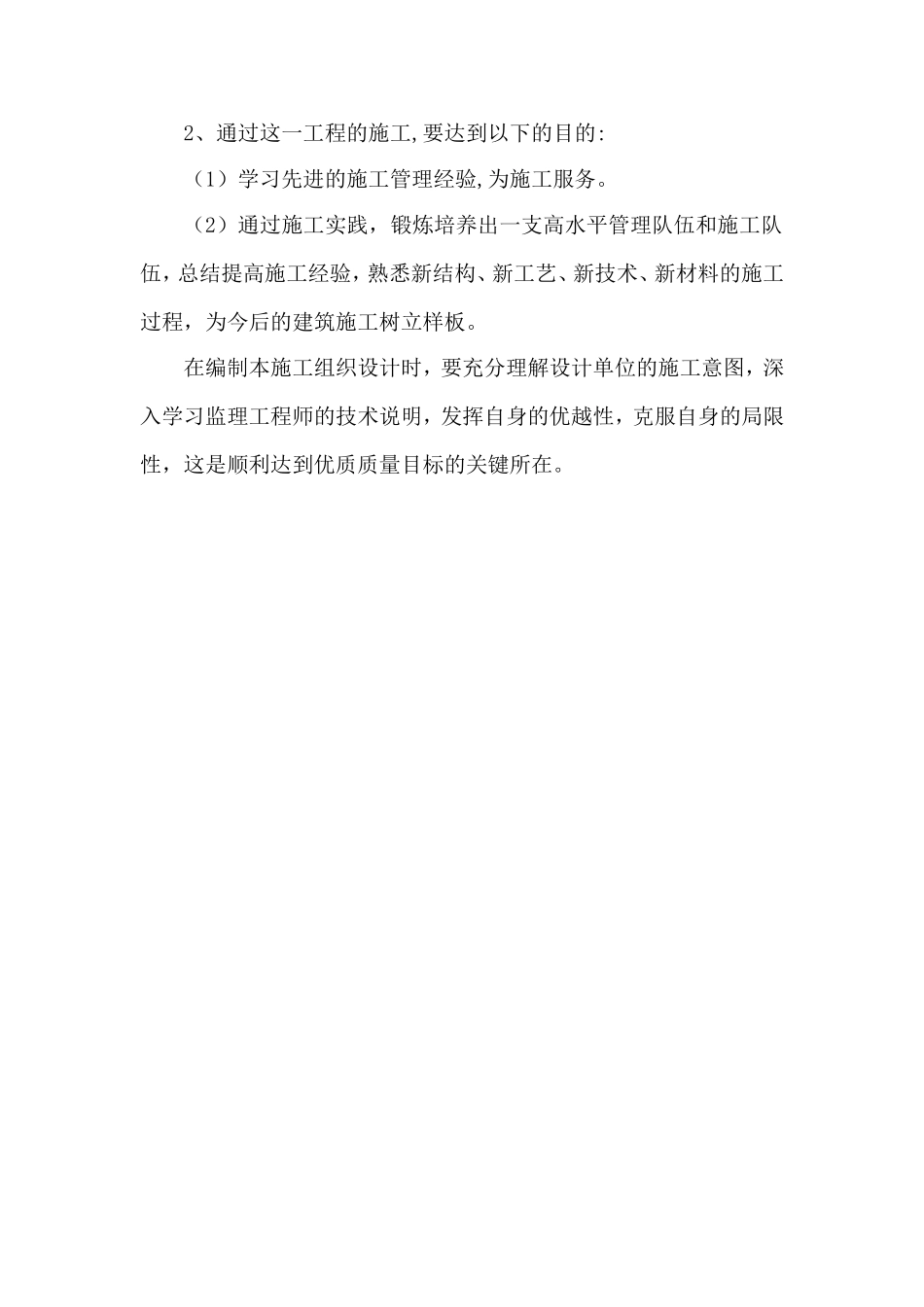 2、通过这一工程的施工,要达到以下的目的:

（1）学习先进的施工管理经验,为施工服务。

（2）通过施工实践，锻炼培养出一支高水平管理队伍和施工队伍，总结提高施工经验，熟悉新结构、新工艺、新技术、新材料的施工过程，为今后的建筑施工树立样板。

在编制本施工组织设计时，要充分理解设计单位的施工意图，深入学习监理工程师的技术说明，发挥自身的优越性，克服自身的局限性，这是顺利达到优质质量目标的关键所在。